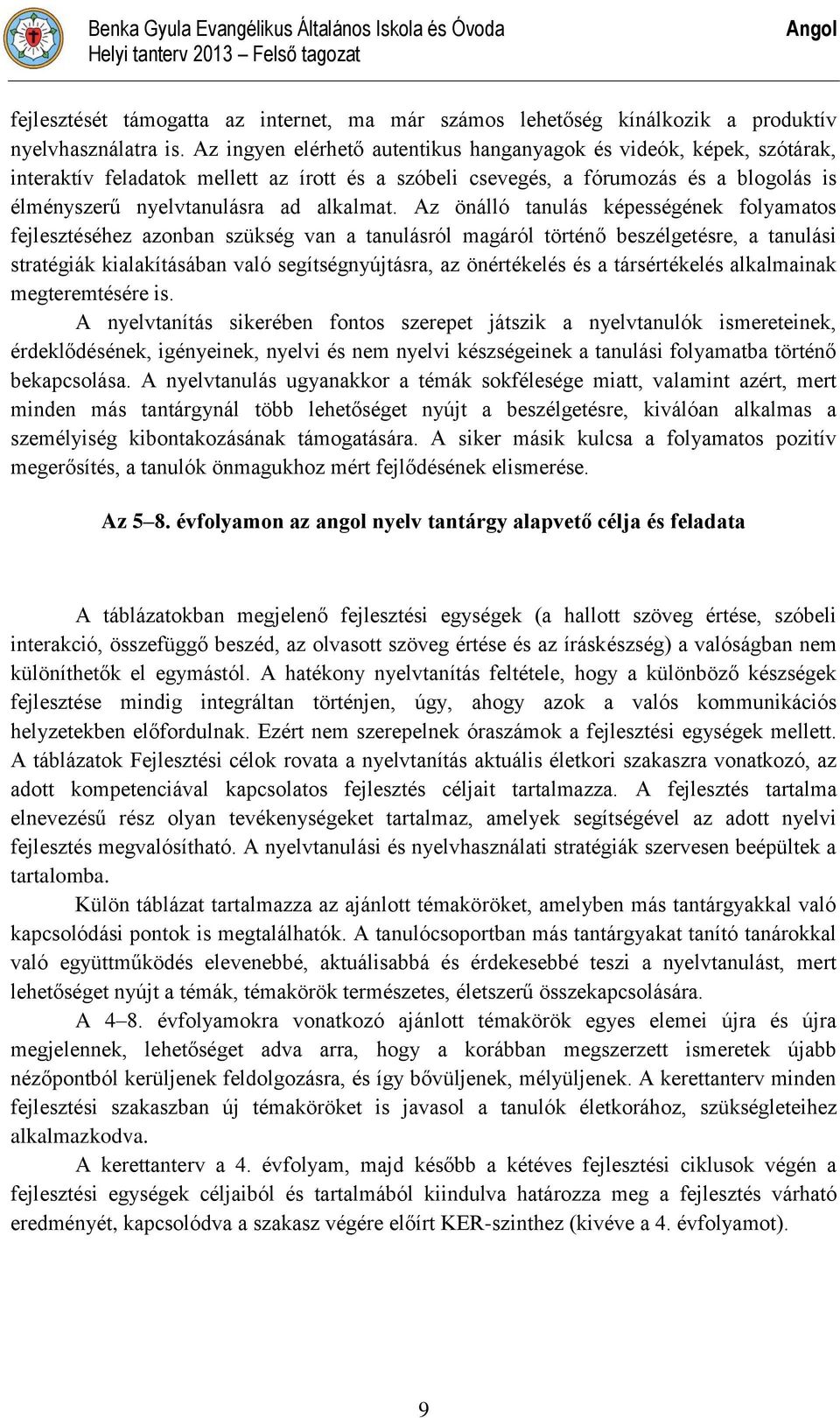 Benka Gyula Evangélikus Általános Iskola és Óvoda
Helyi tanterv 2013 – Felső tagozat

Angol

fejlesztését támogatta az internet, ma már számos lehetőség kínálkozik a produktív nyelvhasználatra is. Az ingyen elérhető autentikus hanganyagok és videók, képek, szótárak, interaktív feladatok mellett az írott és a szóbeli csevegés, a fórumozás és a blogolás is élményszerű nyelvtanulásra ad alkalmat. Az önálló tanulás képességének folyamatos fejlesztéséhez azonban szükség van a tanulásról magáról történő beszélgetésre, a tanulási stratégiák kialakításában való segítségnyújtásra, az önértékelés és a társértékelés alkalmainak megteremtésére is.

A nyelvtanítás sikerében fontos szerepet játszik a nyelvtanulók ismereteinek, érdeklődésének, igényeinek, nyelvi és nem nyelvi készségeinek a tanulási folyamatba történő bekapcsolása. A nyelvtanulás ugyanakkor a témák sokfélesége miatt, valamint azért, mert minden más tantárgynál több lehetőséget nyújt a beszélgetésre, kiválóan alkalmas a személyiség kibontakozásának támogatására. A siker másik kulcsa a folyamatos pozitív megerősítés, a tanulók önmagukhoz mért fejlődésének elismerése.

Az 5–8. évfolyamon az angol nyelv tantárgy alapvető célja és feladata

A táblázatokban megjelenő fejlesztési egységek (a hallott szöveg értése, szóbeli interakció, összefüggő beszéd, az olvasott szöveg értése és az íráskészség) a valóságban nem különíthetők el egymástól. A hatékony nyelvtanítás feltétele, hogy a különböző készségek fejlesztése mindig integráltan történjen, úgy, ahogy azok a valós kommunikációs helyzetekben előfordulnak. Ezért nem szerepelnek óraszámok a fejlesztési egységek mellett. A táblázatok Fejlesztési célok rovata a nyelvtanítás aktuális életkori szakaszra vonatkozó, az adott kompetenciával kapcsolatos fejlesztés céljait tartalmazza. A fejlesztés tartalma elnevezésű rész olyan tevékenységeket tartalmaz, amelyek segítségével az adott nyelvi fejlesztés megvalósítható. A nyelvtanulási és nyelvhasználati stratégiák szervesen beépültek a tartalomba.

Külön táblázat tartalmazza az ajánlott témaköröket, amelyben más tantárgyakkal való kapcsolódási pontok is megtalálhatók. A tanulócsoportban más tantárgyakat tanító tanárokkal való együttműködés elevenebbé, aktuálisabbá és érdekesebbé teszi a nyelvtanulást, mert lehetőséget nyújt a témák, témakörök természetes, életszerű összekapcsolására.

A 4–8. évfolyamokra vonatkozó ajánlott témakörök egyes elemei újra és újra megjelennek, lehetőséget adva arra, hogy a korábban megszerzett ismeretek újabb nézőpontból kerüljenek feldolgozásra, és így bővüljenek, mélyüljenek. A kerettanterv minden fejlesztési szakaszban új témaköröket is javasol a tanulók életkorához, szükségleteihez alkalmazkodva.

A kerettanterv a 4. évfolyam, majd később a kétéves fejlesztési ciklusok végén a fejlesztési egységek céljaiból és tartalmából kiindulva határozza meg a fejlesztés várható eredményét, kapcsolódva a szakasz végére előírt KER-szinthez (kivéve a 4. évfolyamot).

9